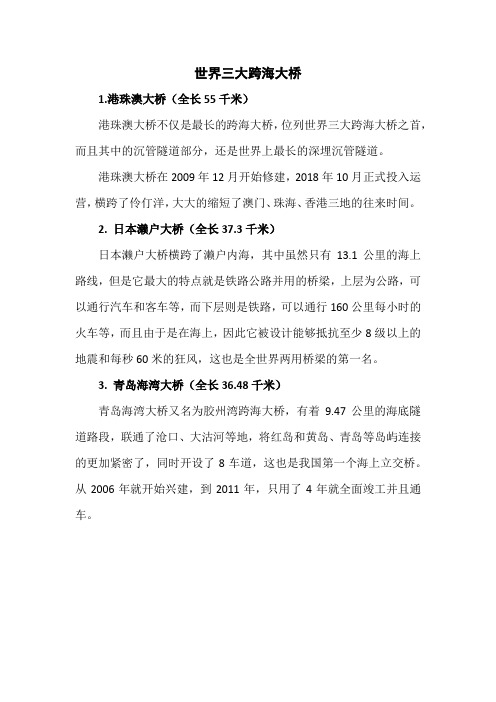 世界三大跨海大桥

1.港珠澳大桥（全长 55 千米）

港珠澳大桥不仅是最长的跨海大桥，位列世界三大跨海大桥之首，而且其中的沉管隧道部分，还是世界上最长的深埋沉管隧道。

港珠澳大桥在 2009 年 12 月开始修建，2018 年 10 月正式投入运营，横跨了伶仃洋，大大的缩短了澳门、珠海、香港三地的往来时间。

2. 日本濑户大桥（全长 37.3 千米）

日本濑户大桥横跨了濑户内海，其中虽然只有 13.1 公里的海上路线，但是它最大的特点就是铁路公路并用的桥梁，上层为公路，可以通行汽车和客车等，而下层则是铁路，可以通行 160 公里每小时的火车等，而且由于是在海上，因此它被设计能够抵抗至少 8 级以上的地震和每秒 60 米的狂风，这也是全世界两用桥梁的第一名。

3. 青岛海湾大桥（全长 36.48 千米）

青岛海湾大桥又名为胶州湾跨海大桥，有着 9.47 公里的海底隧道路段，联通了沧口、大沽河等地，将红岛和黄岛、青岛等岛屿连接的更加紧密了，同时开设了 8 车道，这也是我国第一个海上立交桥。从 2006 年就开始兴建，到 2011 年，只用了 4 年就全面竣工并且通车。